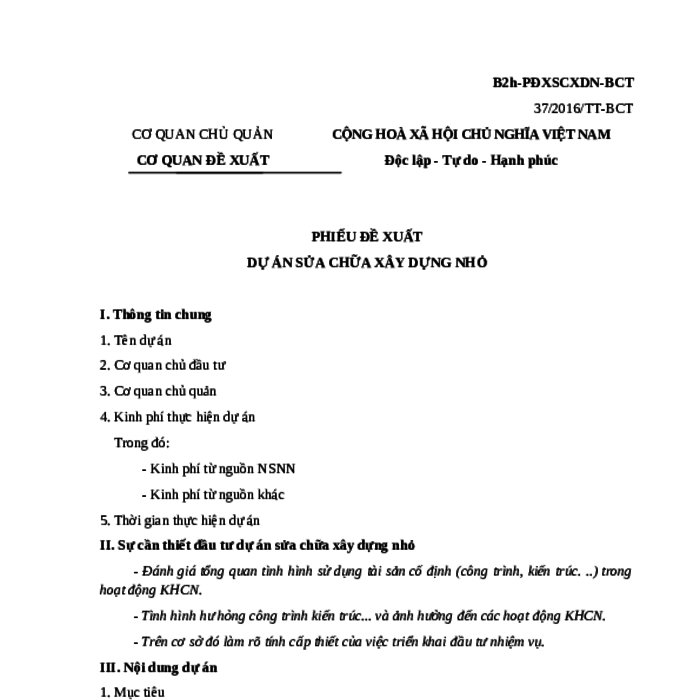 B2h-PĐXSCXDN-BCT
37/2016/TT-BCT

CƠ QUAN CHỦ QUẢN
CƠ QUAN ĐỀ XUẤT

CỘNG HOÀ XÃ HỘI CHỦ NGHĨA VIỆT NAM
Độc lập - Tự do - Hạnh phúc

PHIẾU ĐỀ XUẤT
DỰ ÁN SỬA CHỮA XÂY DỰNG NHỎ

I. Thông tin chung
1. Tên dự án
2. Cơ quan chủ đầu tư
3. Cơ quan chủ quản
4. Kinh phí thực hiện dự án
Trong đó:
- Kinh phí từ nguồn NSNN
- Kinh phí từ nguồn khác
5. Thời gian thực hiện dự án
II. Sự cần thiết đầu tư dự án sửa chữa xây dựng nhỏ
- Đánh giá tổng quan tình hình sử dụng tài sản cố định (công trình, kiến trúc. ..) trong hoạt động KHCN.
- Tình hình hư hỏng công trình kiến trúc... và ảnh hưởng đến các hoạt động KHCN.
- Trên cơ sở đó làm rõ tính cấp thiết của việc triển khai đầu tư nhiệm vụ.
III. Nội dung dự án
1. Mục tiêu